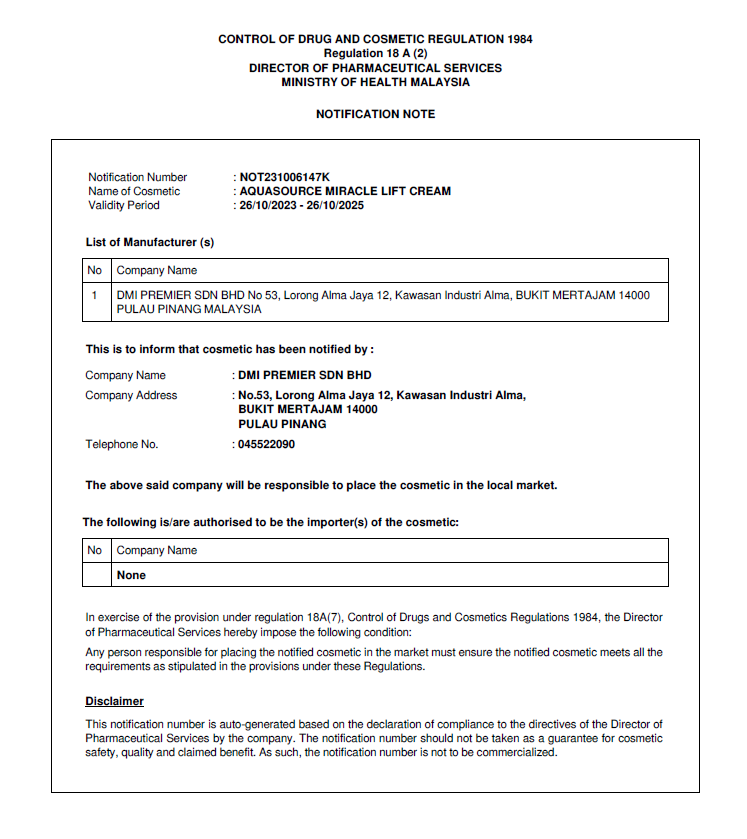 CONTROL OF DRUG AND COSMETIC REGULATION 1984
Regulation 18 A (2)
DIRECTOR OF PHARMACEUTICAL SERVICES
MINISTRY OF HEALTH MALAYSIA

NOTIFICATION NOTE

Notification Number : NOT231006147K
Name of Cosmetic : AQUASOURCE MIRACLE LIFT CREAM
Validity Period : 26/10/2023 - 26/10/2025

List of Manufacturer (s)

| No | Company Name |
|---|---|
| 1 | DMI PREMIER SDN BHD No 53, Lorong Alma Jaya 12, Kawasan Industri Alma, BUKIT MERTAJAM 14000 PULAU PINANG MALAYSIA |

This is to inform that cosmetic has been notified by :

Company Name : DMI PREMIER SDN BHD
Company Address : No.53, Lorong Alma Jaya 12, Kawasan Industri Alma, BUKIT MERTAJAM 14000 PULAU PINANG
Telephone No. : 045522090

The above said company will be responsible to place the cosmetic in the local market.

The following is/are authorised to be the importer(s) of the cosmetic:

| No | Company Name |
|---|---|
| | None |

In exercise of the provision under regulation 18A(7), Control of Drugs and Cosmetics Regulations 1984, the Director of Pharmaceutical Services hereby impose the following condition:

Any person responsible for placing the notified cosmetic in the market must ensure the notified cosmetic meets all the requirements as stipulated in the provisions under these Regulations.

Disclaimer

This notification number is auto-generated based on the declaration of compliance to the directives of the Director of Pharmaceutical Services by the company. The notification number should not be taken as a guarantee for cosmetic safety, quality and claimed benefit. As such, the notification number is not to be commercialized.